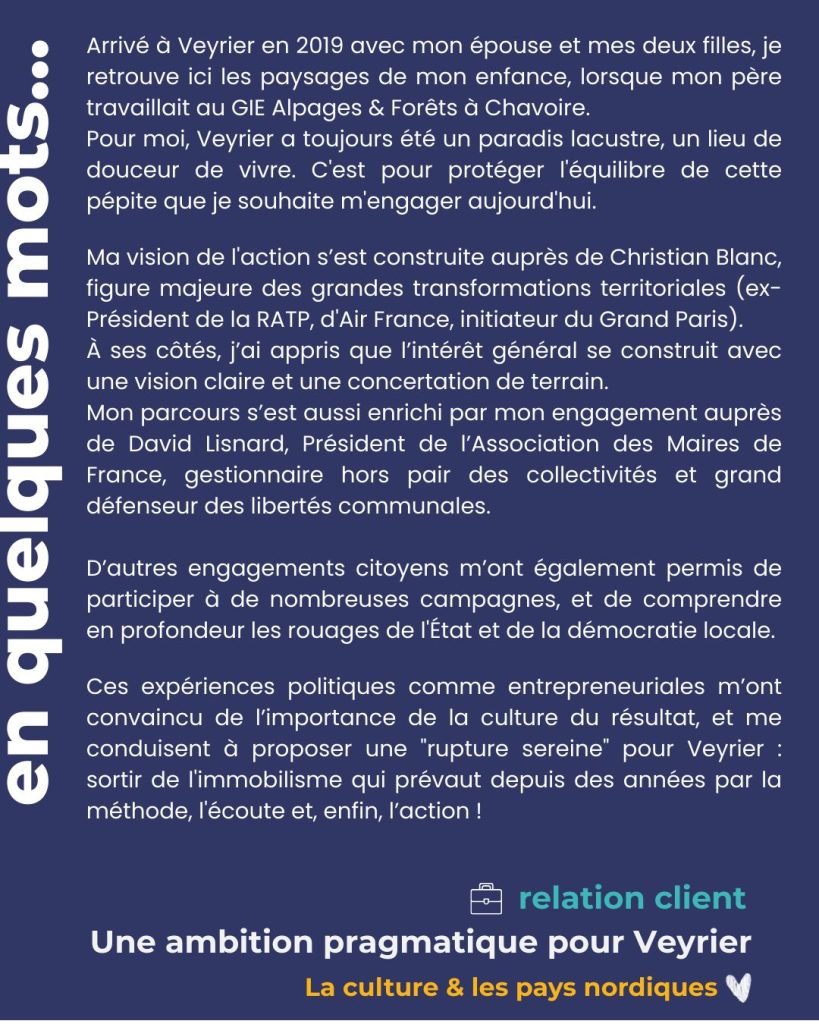 en quelques mots...

Arrivé à Veyrier en 2019 avec mon épouse et mes deux filles, je retrouve ici les paysages de mon enfance, lorsque mon père travaillait au GIE Alpages & Forêts à Chavoire.
Pour moi, Veyrier a toujours été un paradis lacustre, un lieu de douceur de vivre. C'est pour protéger l'équilibre de cette pépite que je souhaite m'engager aujourd'hui.

Ma vision de l'action s'est construite auprès de Christian Blanc, figure majeure des grandes transformations territoriales (ex-Président de la RATP, d'Air France, initiateur du Grand Paris).
À ses côtés, j'ai appris que l'intérêt général se construit avec une vision claire et une concertation de terrain.
Mon parcours s'est aussi enrichi par mon engagement auprès de David Lisnard, Président de l'Association des Maires de France, gestionnaire hors pair des collectivités et grand défenseur des libertés communales.

D'autres engagements citoyens m'ont également permis de participer à de nombreuses campagnes, et de comprendre en profondeur les rouages de l'État et de la démocratie locale.

Ces expériences politiques comme entrepreneuriales m'ont convaincu de l'importance de la culture du résultat, et me conduisent à proposer une "rupture sereine" pour Veyrier : sortir de l'immobilisme qui prévaut depuis des années par la méthode, l'écoute et, enfin, l'action !

relation client
Une ambition pragmatique pour Veyrier
La culture & les pays nordiques